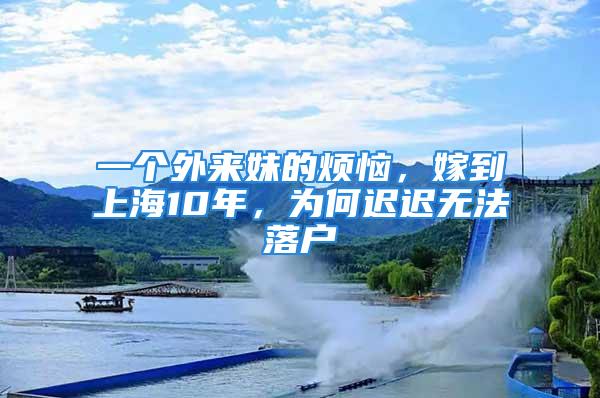 一个外来妹的烦恼，嫁到上海10年，为何迟迟无法落户